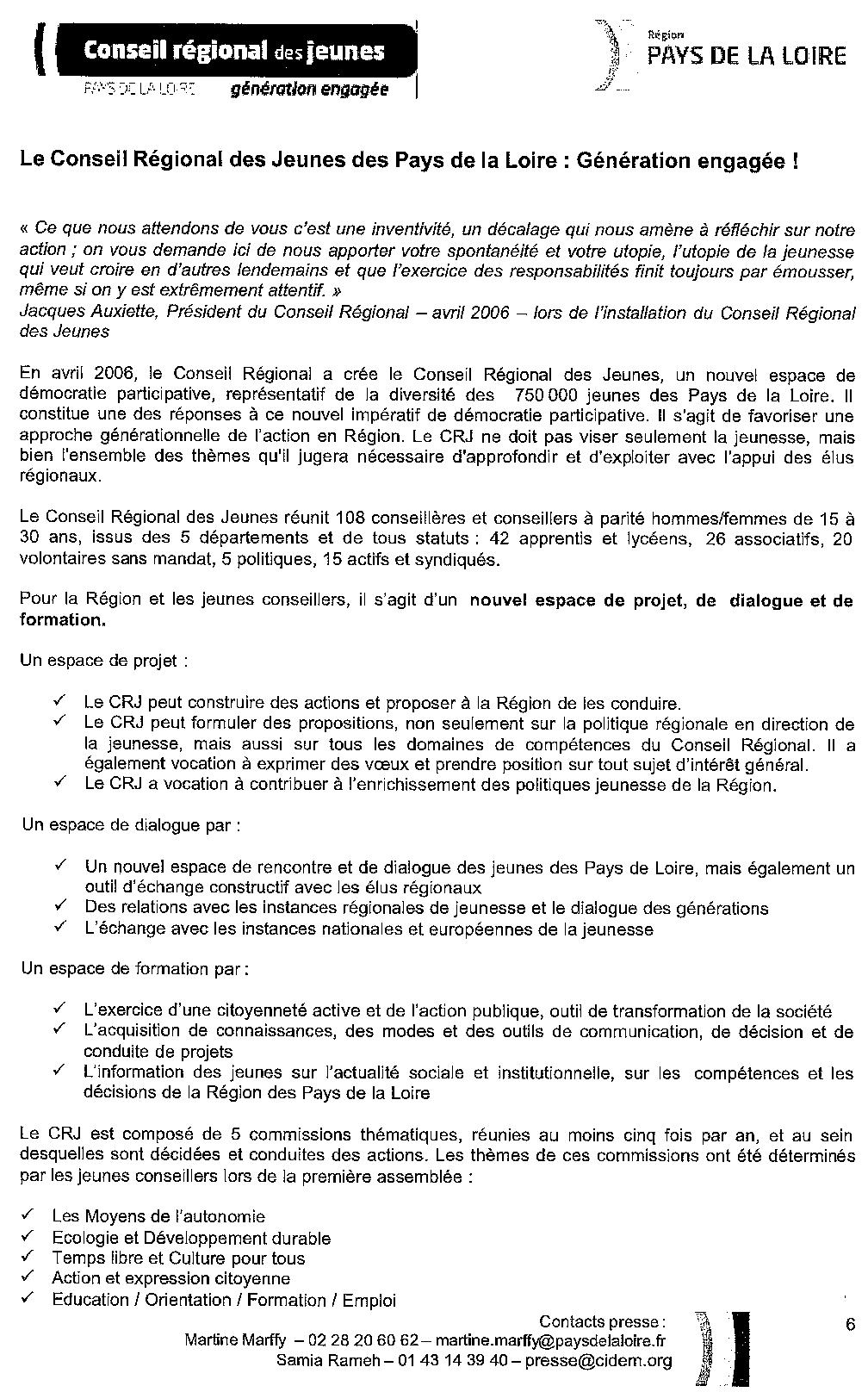 Conseil régional des jeunes
PAYS DE LA LOIRE génération engagée

Région
PAYS DE LA LOIRE

Le Conseil Régional des Jeunes des Pays de la Loire : Génération engagée !

« Ce que nous attendons de vous c'est une inventivité, un décalage qui nous amène à réfléchir sur notre action ; on vous demande ici de nous apporter votre spontanéité et votre utopie, l'utopie de la jeunesse qui veut croire en d'autres lendemains et que l'exercice des responsabilités finit toujours par émousser, même si on y est extrêmement attentif. »
Jacques Auxiette, Président du Conseil Régional – avril 2006 – lors de l'installation du Conseil Régional des Jeunes

En avril 2006, le Conseil Régional a crée le Conseil Régional des Jeunes, un nouvel espace de démocratie participative, représentatif de la diversité des 750 000 jeunes des Pays de la Loire. Il constitue une des réponses à ce nouvel impératif de démocratie participative. Il s'agit de favoriser une approche générationnelle de l'action en Région. Le CRJ ne doit pas viser seulement la jeunesse, mais bien l'ensemble des thèmes qu'il jugera nécessaire d'approfondir et d'exploiter avec l'appui des élus régionaux.

Le Conseil Régional des Jeunes réunit 108 conseillères et conseillers à parité hommes/femmes de 15 à 30 ans, issus des 5 départements et de tous statuts : 42 apprentis et lycéens, 26 associatifs, 20 volontaires sans mandat, 5 politiques, 15 actifs et syndiqués.

Pour la Région et les jeunes conseillers, il s'agit d'un nouvel espace de projet, de dialogue et de formation.

Un espace de projet :

✓ Le CRJ peut construire des actions et proposer à la Région de les conduire.
✓ Le CRJ peut formuler des propositions, non seulement sur la politique régionale en direction de la jeunesse, mais aussi sur tous les domaines de compétences du Conseil Régional. Il a également vocation à exprimer des vœux et prendre position sur tout sujet d'intérêt général.
✓ Le CRJ a vocation à contribuer à l'enrichissement des politiques jeunesse de la Région.

Un espace de dialogue par :

✓ Un nouvel espace de rencontre et de dialogue des jeunes des Pays de Loire, mais également un outil d'échange constructif avec les élus régionaux
✓ Des relations avec les instances régionales de jeunesse et le dialogue des générations
✓ L'échange avec les instances nationales et européennes de la jeunesse

Un espace de formation par :

✓ L'exercice d'une citoyenneté active et de l'action publique, outil de transformation de la société
✓ L'acquisition de connaissances, des modes et des outils de communication, de décision et de conduite de projets
✓ L'information des jeunes sur l'actualité sociale et institutionnelle, sur les compétences et les décisions de la Région des Pays de la Loire

Le CRJ est composé de 5 commissions thématiques, réunies au moins cinq fois par an, et au sein desquelles sont décidées et conduites des actions. Les thèmes de ces commissions ont été déterminés par les jeunes conseillers lors de la première assemblée :

✓ Les Moyens de l'autonomie
✓ Ecologie et Développement durable
✓ Temps libre et Culture pour tous
✓ Action et expression citoyenne
✓ Education / Orientation / Formation / Emploi

Contacts presse :
Martine Marffy – 02 28 20 60 62 – martine.marffy@paysdelaloire.fr
Samia Rameh – 01 43 14 39 40 – presse@cidem.org

6